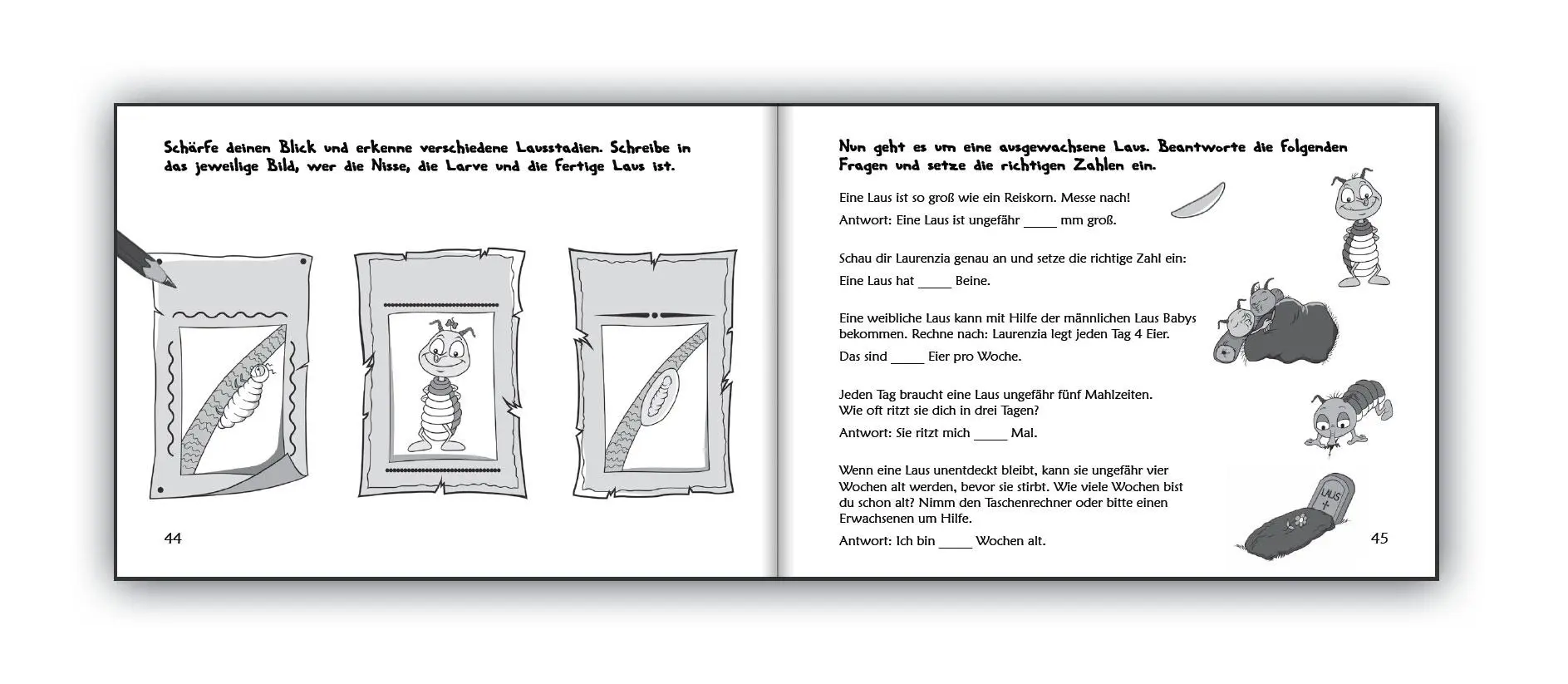 Schärfe deinen Blick und erkenne verschiedene Lausstadien. Schreibe in das jeweilige Bild, wer die Nisse, die Larve und die fertige Laus ist.

44

Nun geht es um eine ausgewachsene Laus. Beantworte die folgenden Fragen und setze die richtigen Zahlen ein.

Eine Laus ist so groß wie ein Reiskorn. Messe nach!

Antwort: Eine Laus ist ungefähr _____ mm groß.

Schau dir Laurenzia genau an und setze die richtige Zahl ein:

Eine Laus hat _____ Beine.

Eine weibliche Laus kann mit Hilfe der männlichen Laus Babys bekommen. Rechne nach: Laurenzia legt jeden Tag 4 Eier.

Das sind _____ Eier pro Woche.

Jeden Tag braucht eine Laus ungefähr fünf Mahlzeiten. Wie oft ritzt sie dich in drei Tagen?

Antwort: Sie ritzt mich _____ Mal.

Wenn eine Laus unentdeckt bleibt, kann sie ungefähr vier Wochen alt werden, bevor sie stirbt. Wie viele Wochen bist du schon alt? Nimm den Taschenrechner oder bitte einen Erwachsenen um Hilfe.

Antwort: Ich bin _____ Wochen alt.

LAUS

45